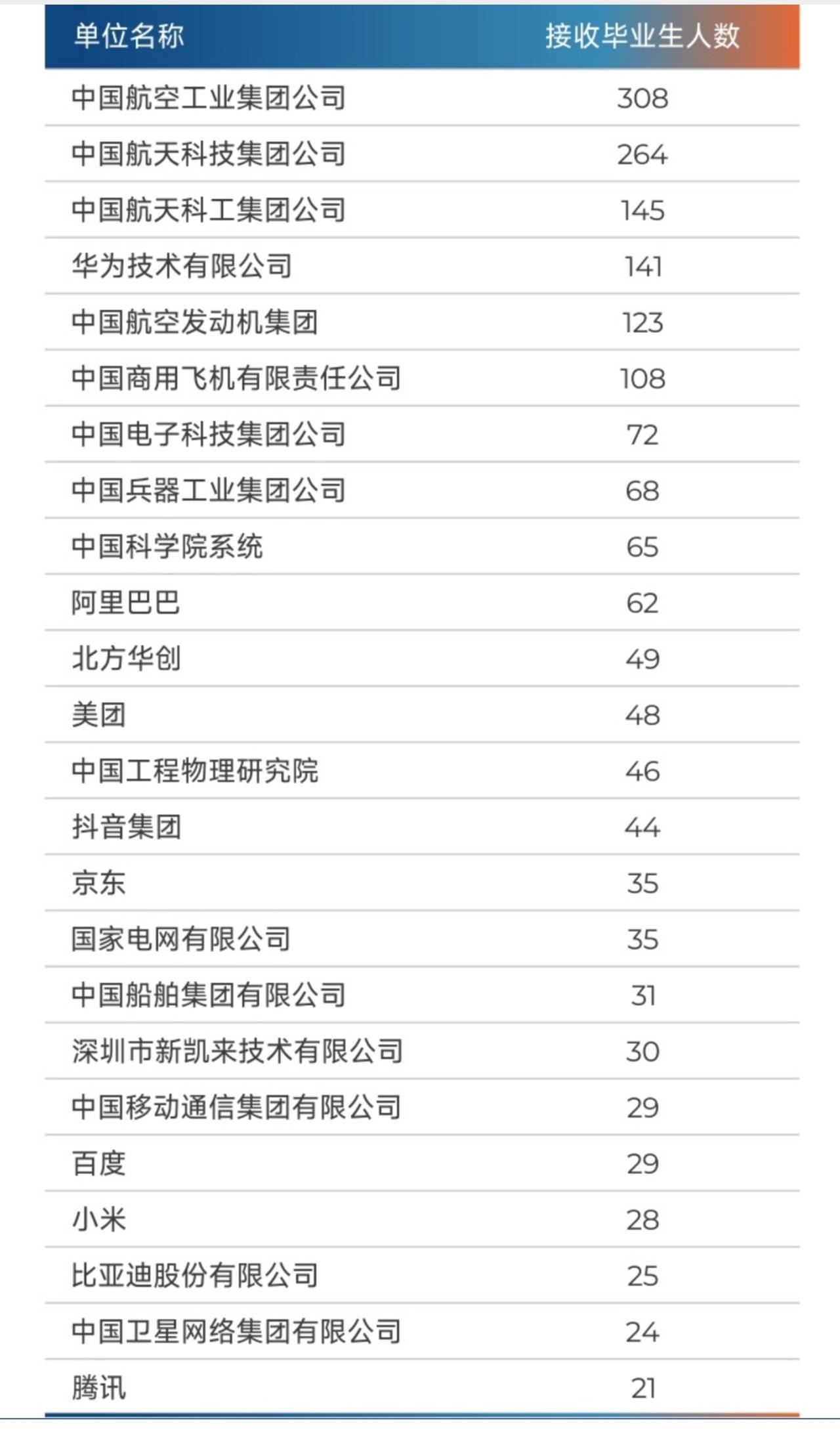 | 单位名称 | 接收毕业生人数 |
|---|---|
| 中国航空工业集团公司 | 308 |
| 中国航天科技集团公司 | 264 |
| 中国航天科工集团公司 | 145 |
| 华为技术有限公司 | 141 |
| 中国航空发动机集团 | 123 |
| 中国商用飞机有限责任公司 | 108 |
| 中国电子科技集团公司 | 72 |
| 中国兵器工业集团公司 | 68 |
| 中国科学院系统 | 65 |
| 阿里巴巴 | 62 |
| 北方华创 | 49 |
| 美团 | 48 |
| 中国工程物理研究院 | 46 |
| 抖音集团 | 44 |
| 京东 | 35 |
| 国家电网有限公司 | 35 |
| 中国船舶集团有限公司 | 31 |
| 深圳市新凯来技术有限公司 | 30 |
| 中国移动通信集团有限公司 | 29 |
| 百度 | 29 |
| 小米 | 28 |
| 比亚迪股份有限公司 | 25 |
| 中国卫星网络集团有限公司 | 24 |
| 腾讯 | 21 |